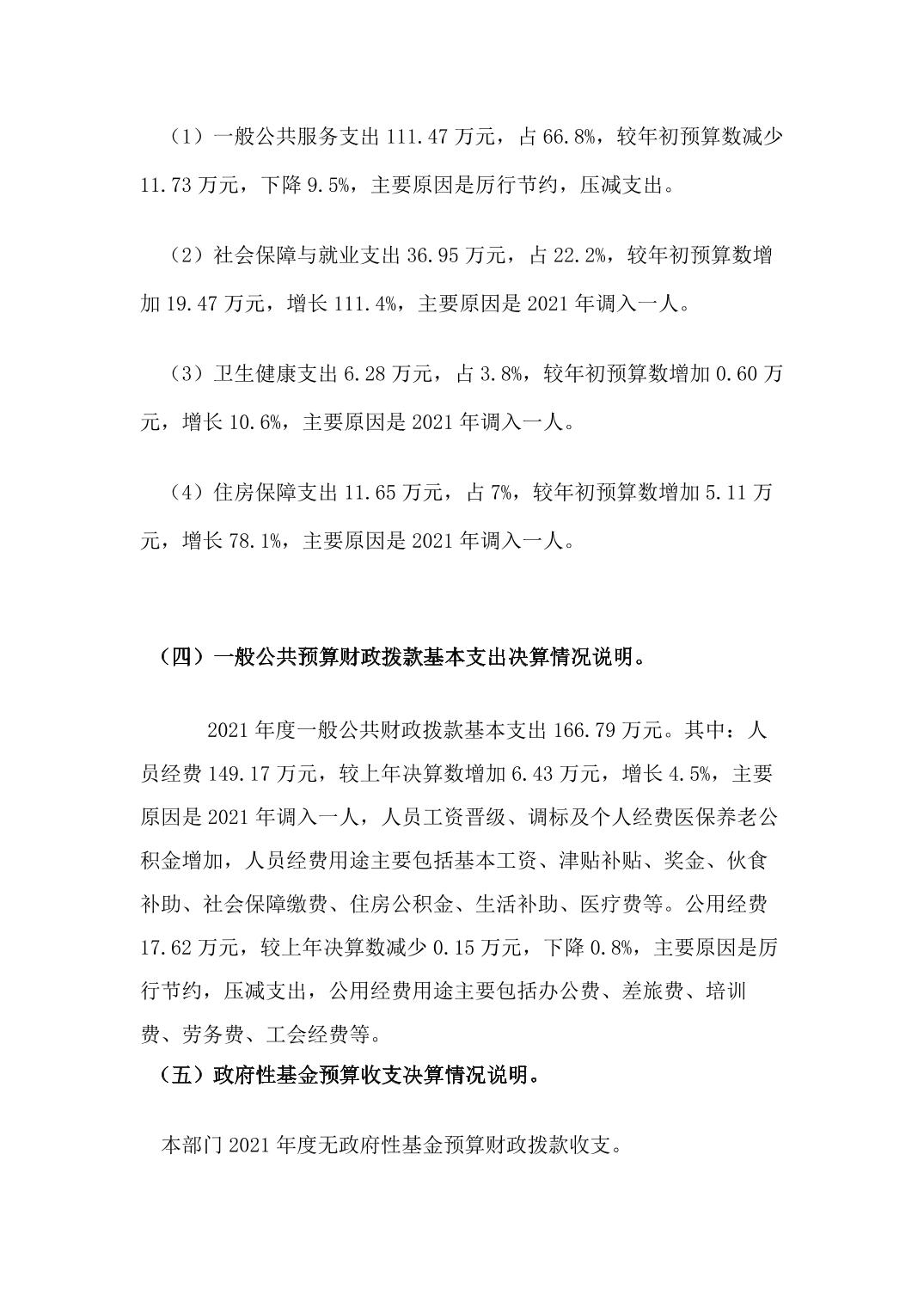 （1）一般公共服务支出 111.47 万元，占 66.8%，较年初预算数减少 11.73 万元，下降 9.5%，主要原因是厉行节约，压减支出。

（2）社会保障与就业支出 36.95 万元，占 22.2%，较年初预算数增加 19.47 万元，增长 111.4%，主要原因是 2021 年调入一人。

（3）卫生健康支出 6.28 万元，占 3.8%，较年初预算数增加 0.60 万元，增长 10.6%，主要原因是 2021 年调入一人。

（4）住房保障支出 11.65 万元，占 7%，较年初预算数增加 5.11 万元，增长 78.1%，主要原因是 2021 年调入一人。

（四）一般公共预算财政拨款基本支出决算情况说明。

2021 年度一般公共财政拨款基本支出 166.79 万元。其中：人员经费 149.17 万元，较上年决算数增加 6.43 万元，增长 4.5%，主要原因是 2021 年调入一人，人员工资晋级、调标及个人经费医保养老公积金增加，人员经费用途主要包括基本工资、津贴补贴、奖金、伙食补助、社会保障缴费、住房公积金、生活补助、医疗费等。公用经费 17.62 万元，较上年决算数减少 0.15 万元，下降 0.8%，主要原因是厉行节约，压减支出，公用经费用途主要包括办公费、差旅费、培训费、劳务费、工会经费等。

（五）政府性基金预算收支决算情况说明。

本部门 2021 年度无政府性基金预算财政拨款收支。